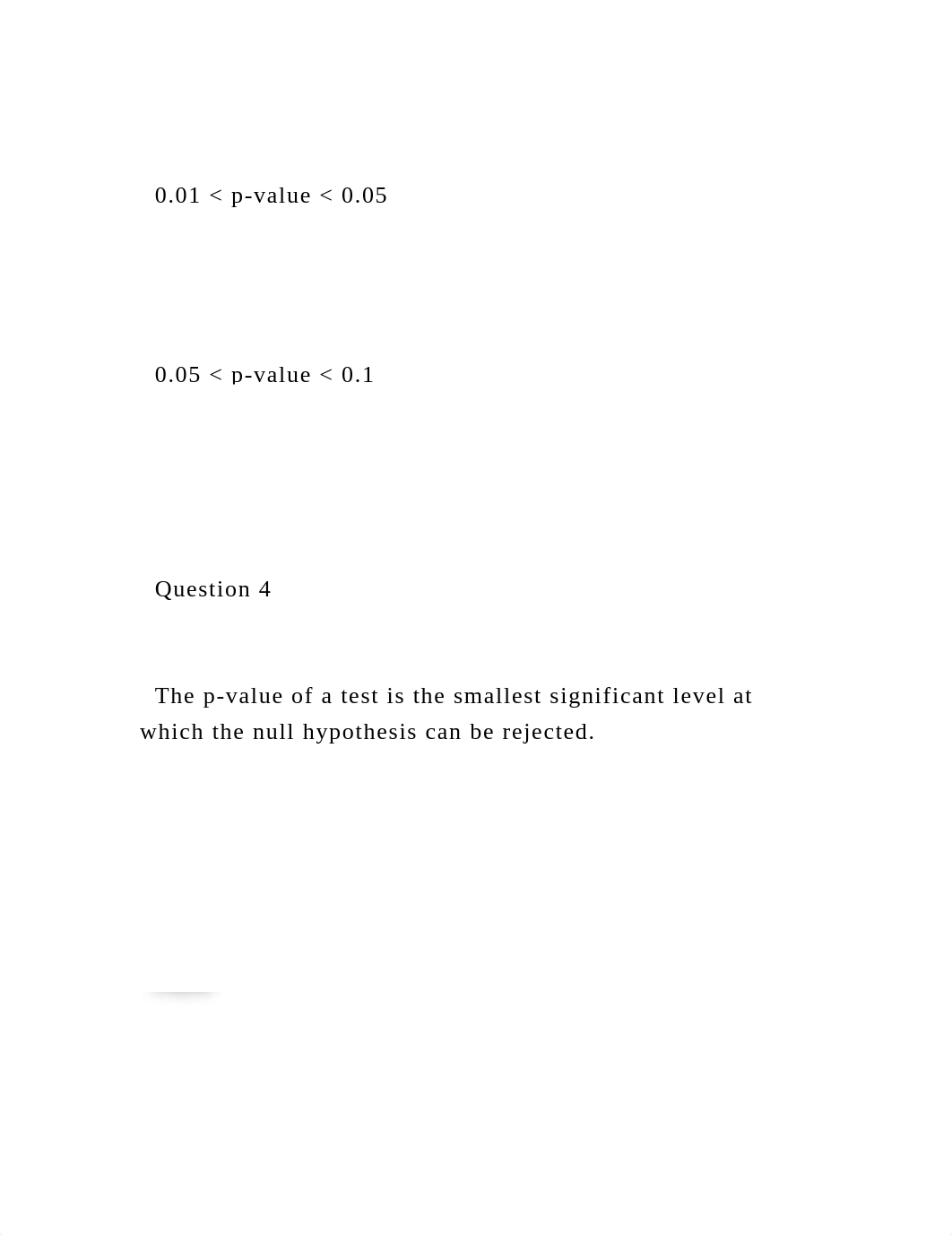 0.01 < p-value < 0.05

0.05 < p-value < 0.1

Question 4

The p-value of a test is the smallest significant level at which the null hypothesis can be rejected.